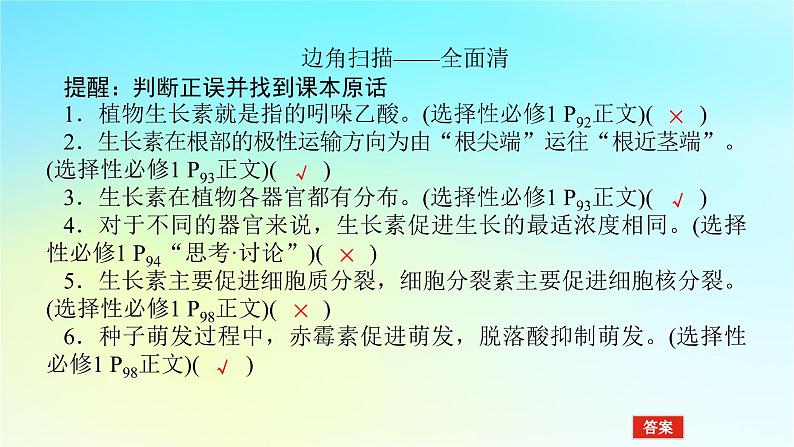 边角扫描——全面清

提醒：判断正误并找到课本原话

1．植物生长素就是指的吲哚乙酸。(选择性必修1 $P_{92}$正文)( × )

2．生长素在根部的极性运输方向为由“根尖端”运往“根近茎端”。(选择性必修1 $P_{93}$正文)( √ )

3．生长素在植物各器官都有分布。(选择性必修1 $P_{93}$正文)( √ )

4．对于不同的器官来说，生长素促进生长的最适浓度相同。(选择性必修1 $P_{94}$“思考·讨论”)( × )

5．生长素主要促进细胞质分裂，细胞分裂素主要促进细胞核分裂。(选择性必修1 $P_{98}$正文)( × )

6．种子萌发过程中，赤霉素促进萌发，脱落酸抑制萌发。(选择性必修1 $P_{98}$正文)( √ )

答案